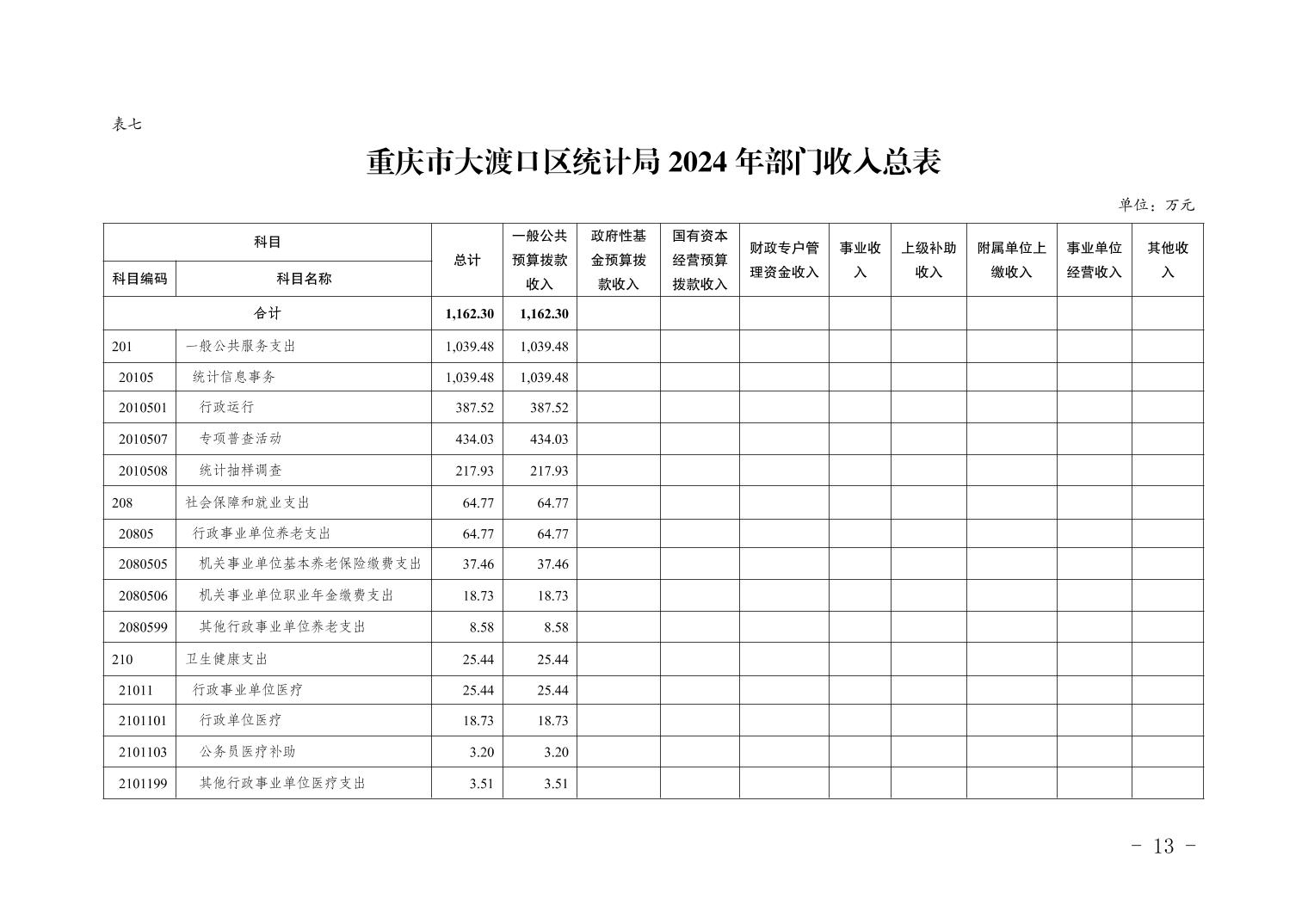 表七

重庆市大渡口区统计局 2024 年部门收入总表

单位：万元

| 科目编码 | 科目名称 | 总计 | 一般公共预算拨款收入 | 政府性基金预算拨款收入 | 国有资本经营预算拨款收入 | 财政专户管理资金收入 | 事业收入 | 上级补助收入 | 附属单位上缴收入 | 事业单位经营收入 | 其他收入 |
|---|---|---|---|---|---|---|---|---|---|---|---|
| 合计 | | 1,162.30 | 1,162.30 | | | | | | | | |
| 201 | 一般公共服务支出 | 1,039.48 | 1,039.48 | | | | | | | | |
| 20105 | 统计信息事务 | 1,039.48 | 1,039.48 | | | | | | | | |
| 2010501 | 行政运行 | 387.52 | 387.52 | | | | | | | | |
| 2010507 | 专项普查活动 | 434.03 | 434.03 | | | | | | | | |
| 2010508 | 统计抽样调查 | 217.93 | 217.93 | | | | | | | | |
| 208 | 社会保障和就业支出 | 64.77 | 64.77 | | | | | | | | |
| 20805 | 行政事业单位养老支出 | 64.77 | 64.77 | | | | | | | | |
| 2080505 | 机关事业单位基本养老保险缴费支出 | 37.46 | 37.46 | | | | | | | | |
| 2080506 | 机关事业单位职业年金缴费支出 | 18.73 | 18.73 | | | | | | | | |
| 2080599 | 其他行政事业单位养老支出 | 8.58 | 8.58 | | | | | | | | |
| 210 | 卫生健康支出 | 25.44 | 25.44 | | | | | | | | |
| 21011 | 行政事业单位医疗 | 25.44 | 25.44 | | | | | | | | |
| 2101101 | 行政单位医疗 | 18.73 | 18.73 | | | | | | | | |
| 2101103 | 公务员医疗补助 | 3.20 | 3.20 | | | | | | | | |
| 2101199 | 其他行政事业单位医疗支出 | 3.51 | 3.51 | | | | | | | | |

- 13 -